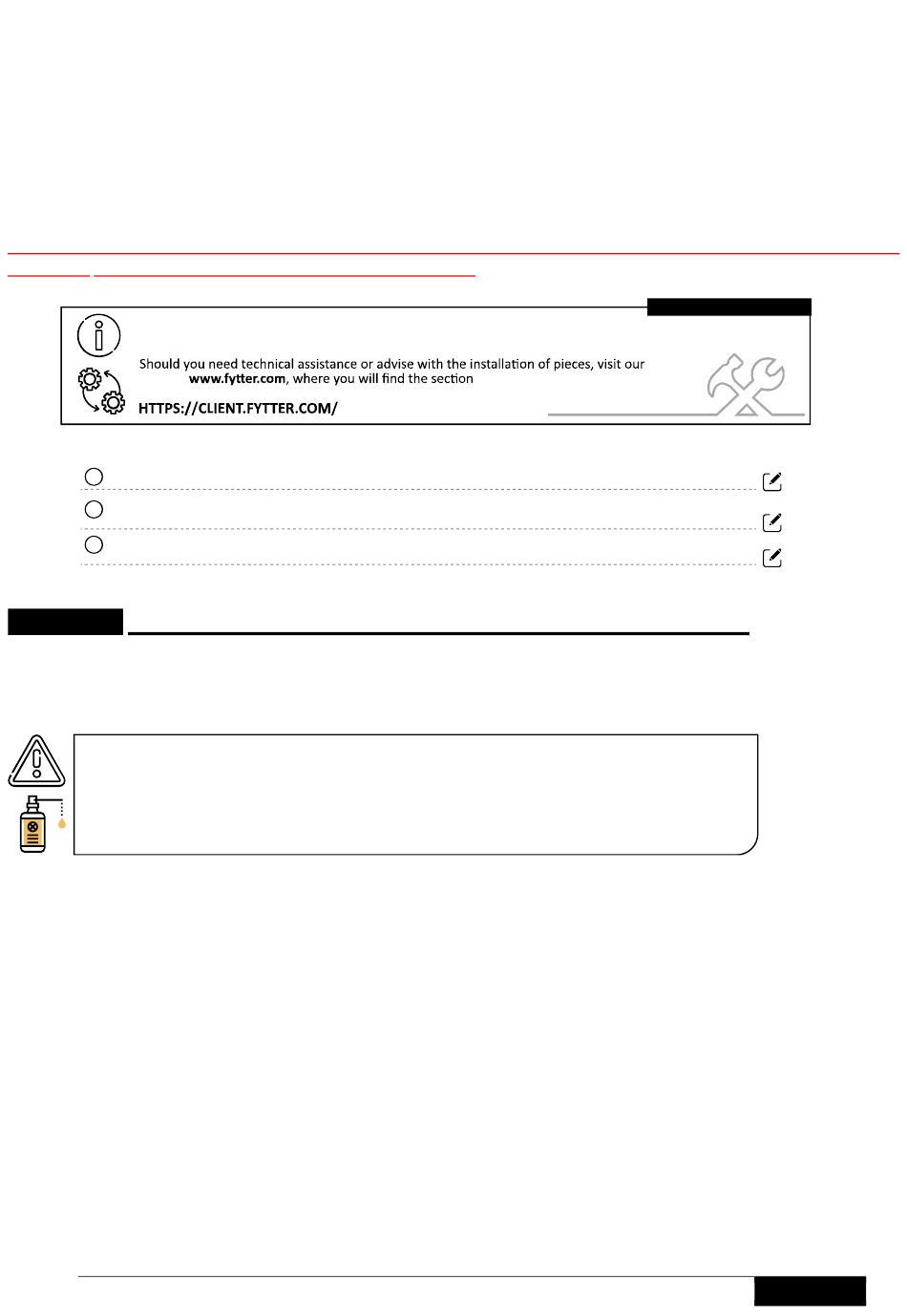 Should you need technical assistance or advise with the installation of pieces, visit our www.fytter.com, where you will find the section

HTTPS://CLIENT.FYTTER.COM/